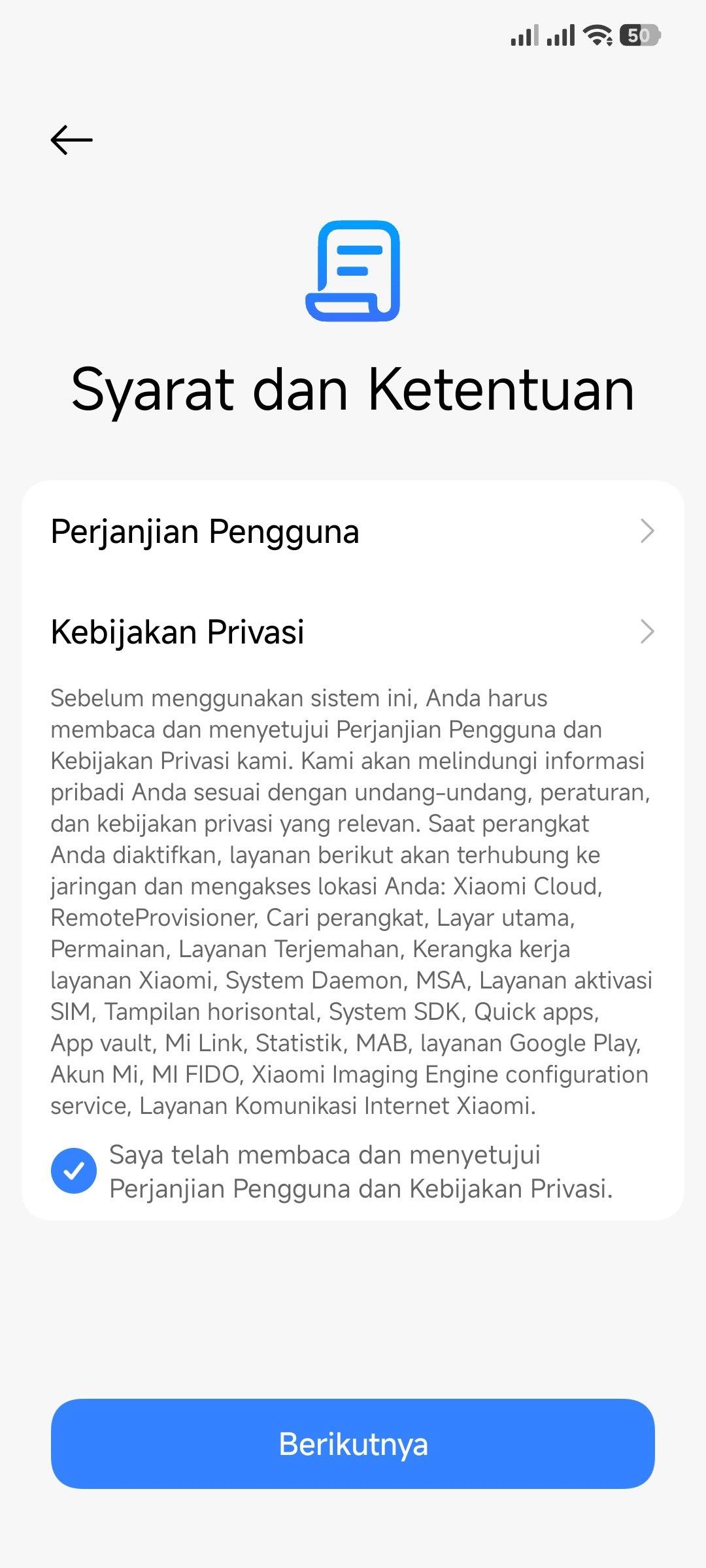 50

Syarat dan Ketentuan

Perjanjian Pengguna

Kebijakan Privasi

Sebelum menggunakan sistem ini, Anda harus membaca dan menyetujui Perjanjian Pengguna dan Kebijakan Privasi kami. Kami akan melindungi informasi pribadi Anda sesuai dengan undang-undang, peraturan, dan kebijakan privasi yang relevan. Saat perangkat Anda diaktifkan, layanan berikut akan terhubung ke jaringan dan mengakses lokasi Anda: Xiaomi Cloud, RemoteProvisioner, Cari perangkat, Layar utama, Permainan, Layanan Terjemahan, Kerangka kerja layanan Xiaomi, System Daemon, MSA, Layanan aktivasi SIM, Tampilan horisontal, System SDK, Quick apps, App vault, Mi Link, Statistik, MAB, layanan Google Play, Akun Mi, MI FIDO, Xiaomi Imaging Engine configuration service, Layanan Komunikasi Internet Xiaomi.

Saya telah membaca dan menyetujui Perjanjian Pengguna dan Kebijakan Privasi.

Berikutnya